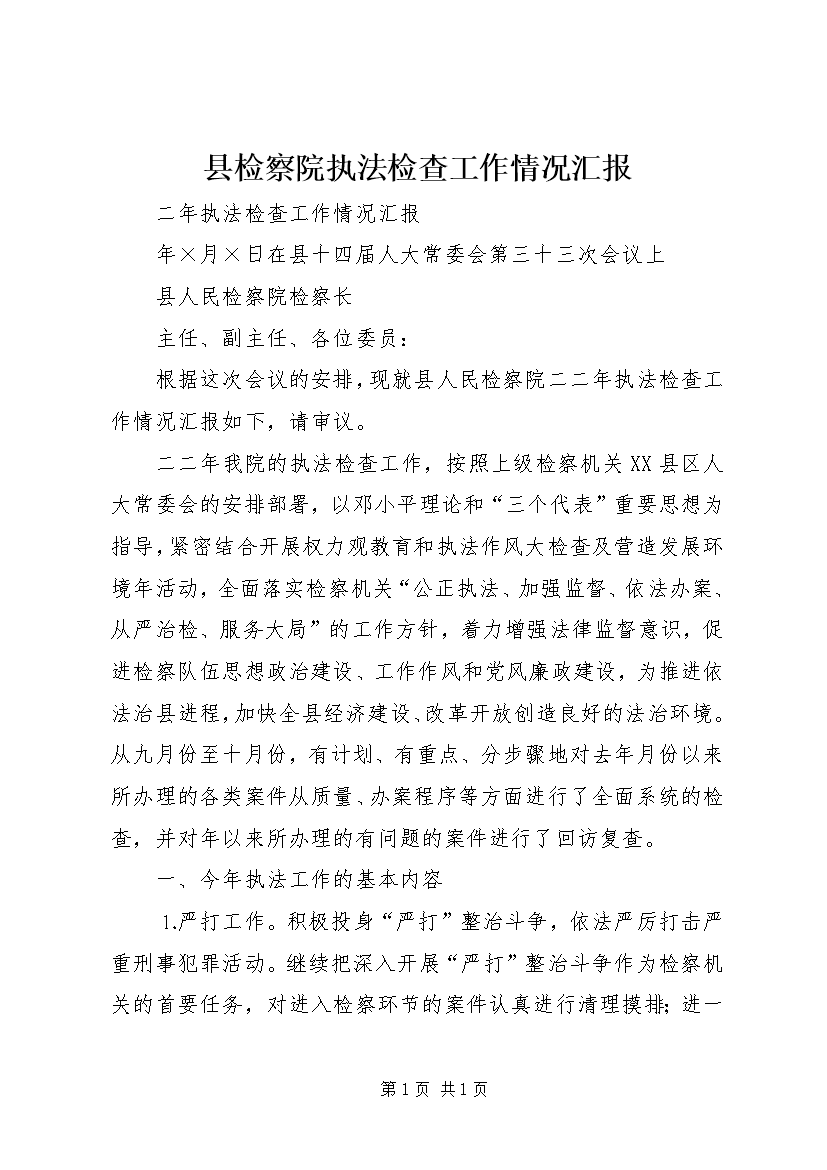 县检察院执法检查工作情况汇报

二年执法检查工作情况汇报

年×月×日在县十四届人大常委会第三十三次会议上

县人民检察院检察长

主任、副主任、各位委员：

根据这次会议的安排，现就县人民检察院二二年执法检查工作情况汇报如下，请审议。

二二年我院的执法检查工作，按照上级检察机关XX县区人大常委会的安排部署，以邓小平理论和“三个代表”重要思想为指导，紧密结合开展权力观教育和执法作风大检查及营造发展环境年活动，全面落实检察机关“公正执法、加强监督、依法办案、从严治检、服务大局”的工作方针，着力增强法律监督意识，促进检察队伍思想政治建设、工作作风和党风廉政建设，为推进依法治县进程，加快全县经济建设、改革开放创造良好的法治环境。从九月份至十月份，有计划、有重点、分步骤地对去年月份以来所办理的各类案件从质量、办案程序等方面进行了全面系统的检查，并对年以来所办理的有问题的案件进行了回访复查。

一、今年执法工作的基本内容

1.严打工作。积极投身“严打”整治斗争，依法严厉打击严重刑事犯罪活动。继续把深入开展“严打”整治斗争作为检察机关的首要任务，对进入检察环节的案件认真进行清理摸排；进一

第1页 共1页